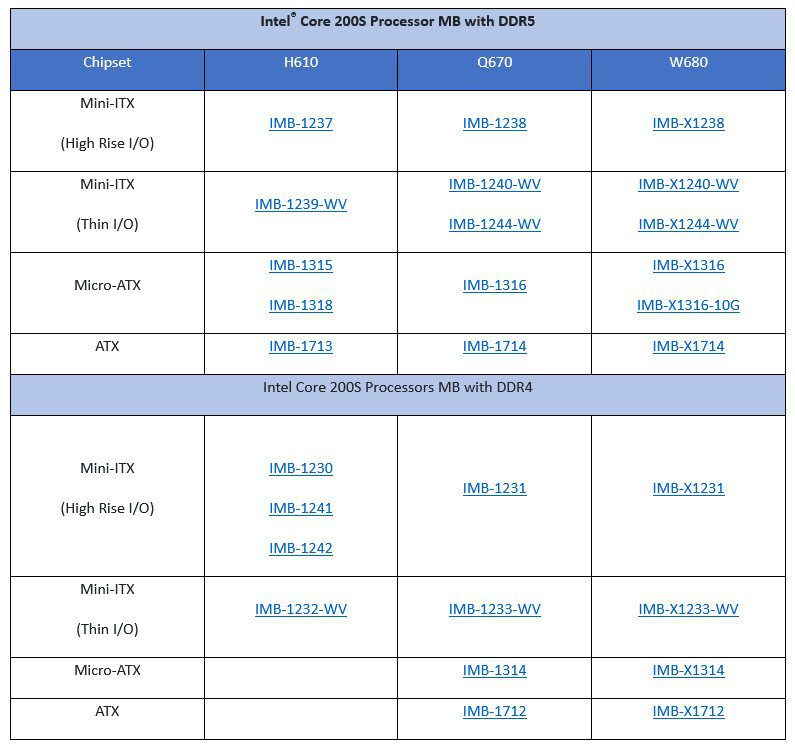 | Intel® Core 200S Processor MB with DDR5 | | | |
|---|---|---|---|
| Chipset | H610 | Q670 | W680 |
| Mini-ITX (High Rise I/O) | IMB-1237 | IMB-1238 | IMB-X1238 |
| Mini-ITX (Thin I/O) | IMB-1239-WV | IMB-1240-WV IMB-1244-WV | IMB-X1240-WV IMB-X1244-WV |
| Micro-ATX | IMB-1315 IMB-1318 | IMB-1316 | IMB-X1316 IMB-X1316-10G |
| ATX | IMB-1713 | IMB-1714 | IMB-X1714 |
| Intel Core 200S Processors MB with DDR4 | | | |
| Mini-ITX (High Rise I/O) | IMB-1230 IMB-1241 IMB-1242 | IMB-1231 | IMB-X1231 |
| Mini-ITX (Thin I/O) | IMB-1232-WV | IMB-1233-WV | IMB-X1233-WV |
| Micro-ATX | | IMB-1314 | IMB-X1314 |
| ATX | | IMB-1712 | IMB-X1712 |